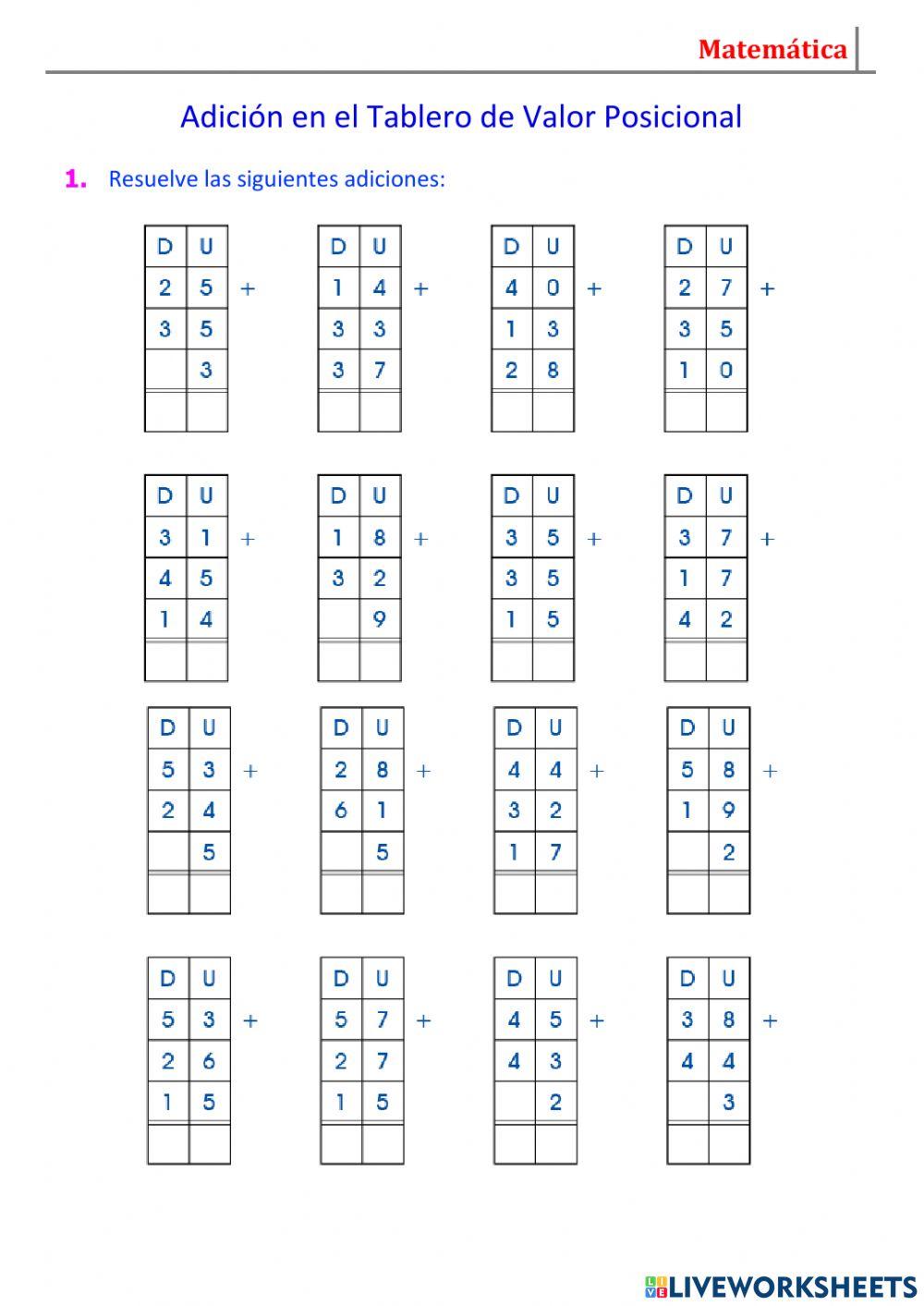 Matemática

Adición en el Tablero de Valor Posicional

1. Resuelve las siguientes adiciones:

| D | U |
|---|---|
| 2 | 5 |
| 3 | 5 |
|  | 3 |
|  |  |

+

| D | U |
|---|---|
| 1 | 4 |
| 3 | 3 |
| 3 | 7 |
|  |  |

+

| D | U |
|---|---|
| 4 | 0 |
| 1 | 3 |
| 2 | 8 |
|  |  |

+

| D | U |
|---|---|
| 2 | 7 |
| 3 | 5 |
| 1 | 0 |
|  |  |

+

| D | U |
|---|---|
| 3 | 1 |
| 4 | 5 |
| 1 | 4 |
|  |  |

+

| D | U |
|---|---|
| 1 | 8 |
| 3 | 2 |
|  | 9 |
|  |  |

+

| D | U |
|---|---|
| 3 | 5 |
| 3 | 5 |
| 1 | 5 |
|  |  |

+

| D | U |
|---|---|
| 3 | 7 |
| 1 | 7 |
| 4 | 2 |
|  |  |

+

| D | U |
|---|---|
| 5 | 3 |
| 2 | 4 |
|  | 5 |
|  |  |

+

| D | U |
|---|---|
| 2 | 8 |
| 6 | 1 |
|  | 5 |
|  |  |

+

| D | U |
|---|---|
| 4 | 4 |
| 3 | 2 |
| 1 | 7 |
|  |  |

+

| D | U |
|---|---|
| 5 | 8 |
| 1 | 9 |
|  | 2 |
|  |  |

+

| D | U |
|---|---|
| 5 | 3 |
| 2 | 6 |
| 1 | 5 |
|  |  |

+

| D | U |
|---|---|
| 5 | 7 |
| 2 | 7 |
| 1 | 5 |
|  |  |

+

| D | U |
|---|---|
| 4 | 5 |
| 4 | 3 |
|  | 2 |
|  |  |

+

| D | U |
|---|---|
| 3 | 8 |
| 4 | 4 |
|  | 3 |
|  |  |

+

LIVEWORKSHEETS